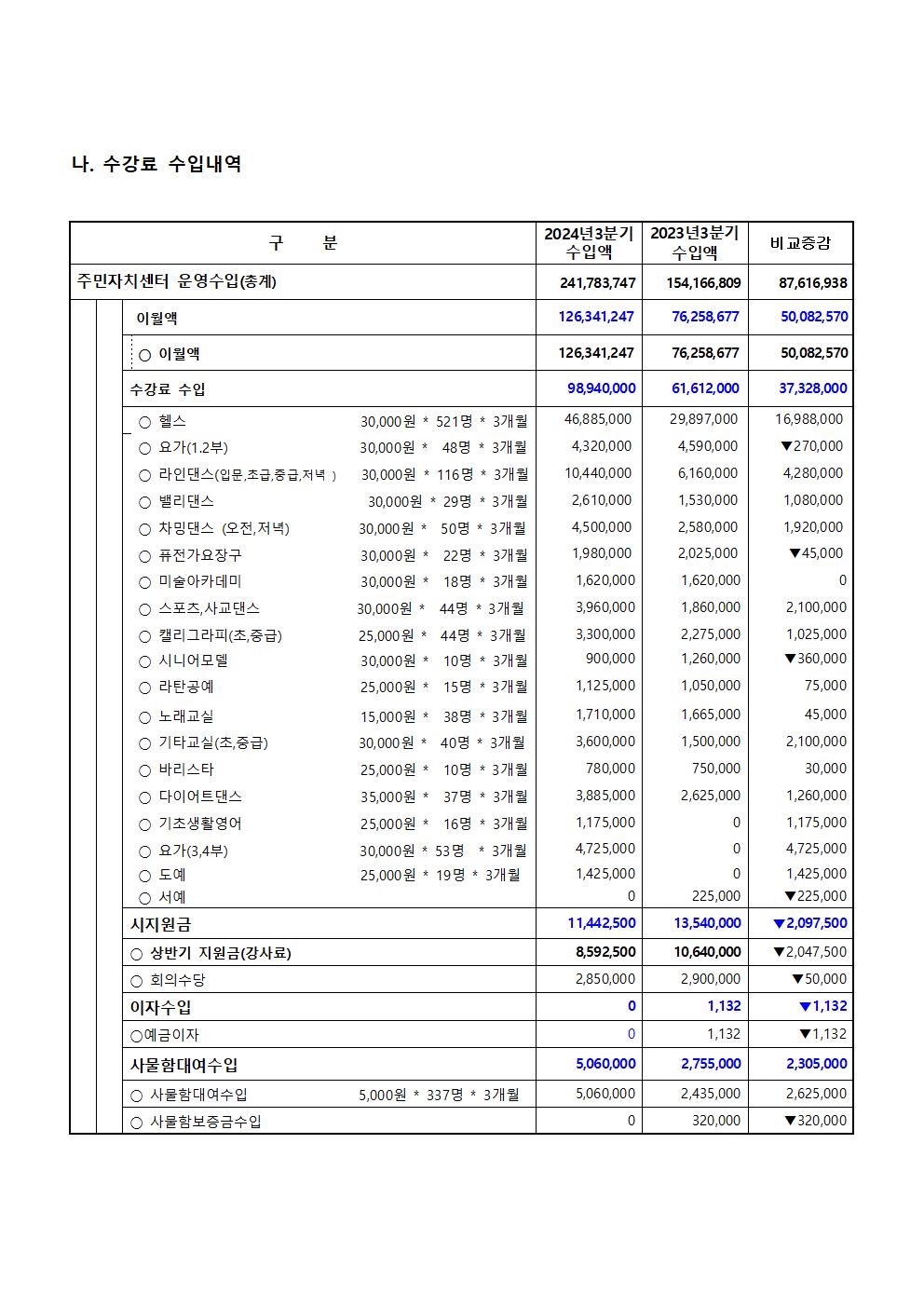 나. 수강료 수입내역

| 구 분 | 2024년3분기 수입액 | 2023년3분기 수입액 | 비교증감 |
|---|---|---|---|
| 주민자치센터 운영수입(총계) | 241,783,747 | 154,166,809 | 87,616,938 |
| 이월액 | 126,341,247 | 76,258,677 | 50,082,570 |
| ○ 이월액 | 126,341,247 | 76,258,677 | 50,082,570 |
| 수강료 수입 | 98,940,000 | 61,612,000 | 37,328,000 |
| ○ 헬스 30,000원 * 521명 * 3개월 | 46,885,000 | 29,897,000 | 16,988,000 |
| ○ 요가(1.2부) 30,000원 * 48명 * 3개월 | 4,320,000 | 4,590,000 | ▼270,000 |
| ○ 라인댄스(입문,초급,중급,저녁 ) 30,000원 * 116명 * 3개월 | 10,440,000 | 6,160,000 | 4,280,000 |
| ○ 밸리댄스 30,000원 * 29명 * 3개월 | 2,610,000 | 1,530,000 | 1,080,000 |
| ○ 차밍댄스 (오전,저녁) 30,000원 * 50명 * 3개월 | 4,500,000 | 2,580,000 | 1,920,000 |
| ○ 퓨전가요장구 30,000원 * 22명 * 3개월 | 1,980,000 | 2,025,000 | ▼45,000 |
| ○ 미술아카데미 30,000원 * 18명 * 3개월 | 1,620,000 | 1,620,000 | 0 |
| ○ 스포츠,사교댄스 30,000원 * 44명 * 3개월 | 3,960,000 | 1,860,000 | 2,100,000 |
| ○ 캘리그라피(초,중급) 25,000원 * 44명 * 3개월 | 3,300,000 | 2,275,000 | 1,025,000 |
| ○ 시니어모델 30,000원 * 10명 * 3개월 | 900,000 | 1,260,000 | ▼360,000 |
| ○ 라탄공예 25,000원 * 15명 * 3개월 | 1,125,000 | 1,050,000 | 75,000 |
| ○ 노래교실 15,000원 * 38명 * 3개월 | 1,710,000 | 1,665,000 | 45,000 |
| ○ 기타교실(초,중급) 30,000원 * 40명 * 3개월 | 3,600,000 | 1,500,000 | 2,100,000 |
| ○ 바리스타 25,000원 * 10명 * 3개월 | 780,000 | 750,000 | 30,000 |
| ○ 다이어트댄스 35,000원 * 37명 * 3개월 | 3,885,000 | 2,625,000 | 1,260,000 |
| ○ 기초생활영어 25,000원 * 16명 * 3개월 | 1,175,000 | 0 | 1,175,000 |
| ○ 요가(3,4부) 30,000원 * 53명 * 3개월 | 4,725,000 | 0 | 4,725,000 |
| ○ 도예 25,000원 * 19명 * 3개월 | 1,425,000 | 0 | 1,425,000 |
| ○ 서예 | 0 | 225,000 | ▼225,000 |
| 시지원금 | 11,442,500 | 13,540,000 | ▼2,097,500 |
| ○ 상반기 지원금(강사료) | 8,592,500 | 10,640,000 | ▼2,047,500 |
| ○ 회의수당 | 2,850,000 | 2,900,000 | ▼50,000 |
| 이자수입 | 0 | 1,132 | ▼1,132 |
| ○예금이자 | 0 | 1,132 | ▼1,132 |
| 사물함대여수입 | 5,060,000 | 2,755,000 | 2,305,000 |
| ○ 사물함대여수입 5,000원 * 337명 * 3개월 | 5,060,000 | 2,435,000 | 2,625,000 |
| ○ 사물함보증금수입 | 0 | 320,000 | ▼320,000 |